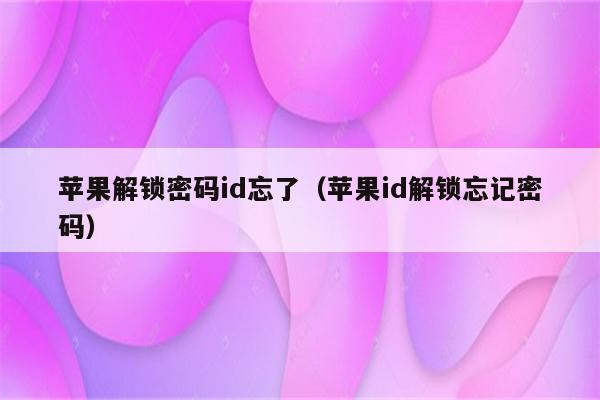 苹果解锁密码id忘了（苹果id解锁忘记密码）